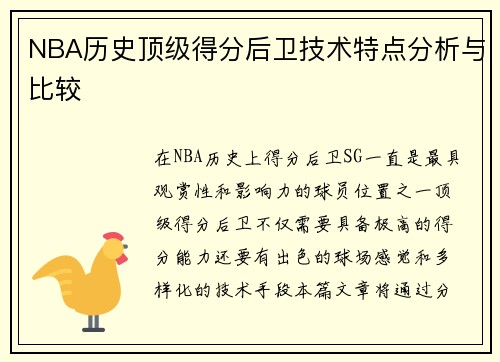 NBA历史顶级得分后卫技术特点分析与比较

在NBA历史上得分后卫SG一直是最具观赏性和影响力的球员位置之一顶级得分后卫不仅需要具备极高的得分能力还要有出色的球场感觉和多样化的技术手段本篇文章将通过分